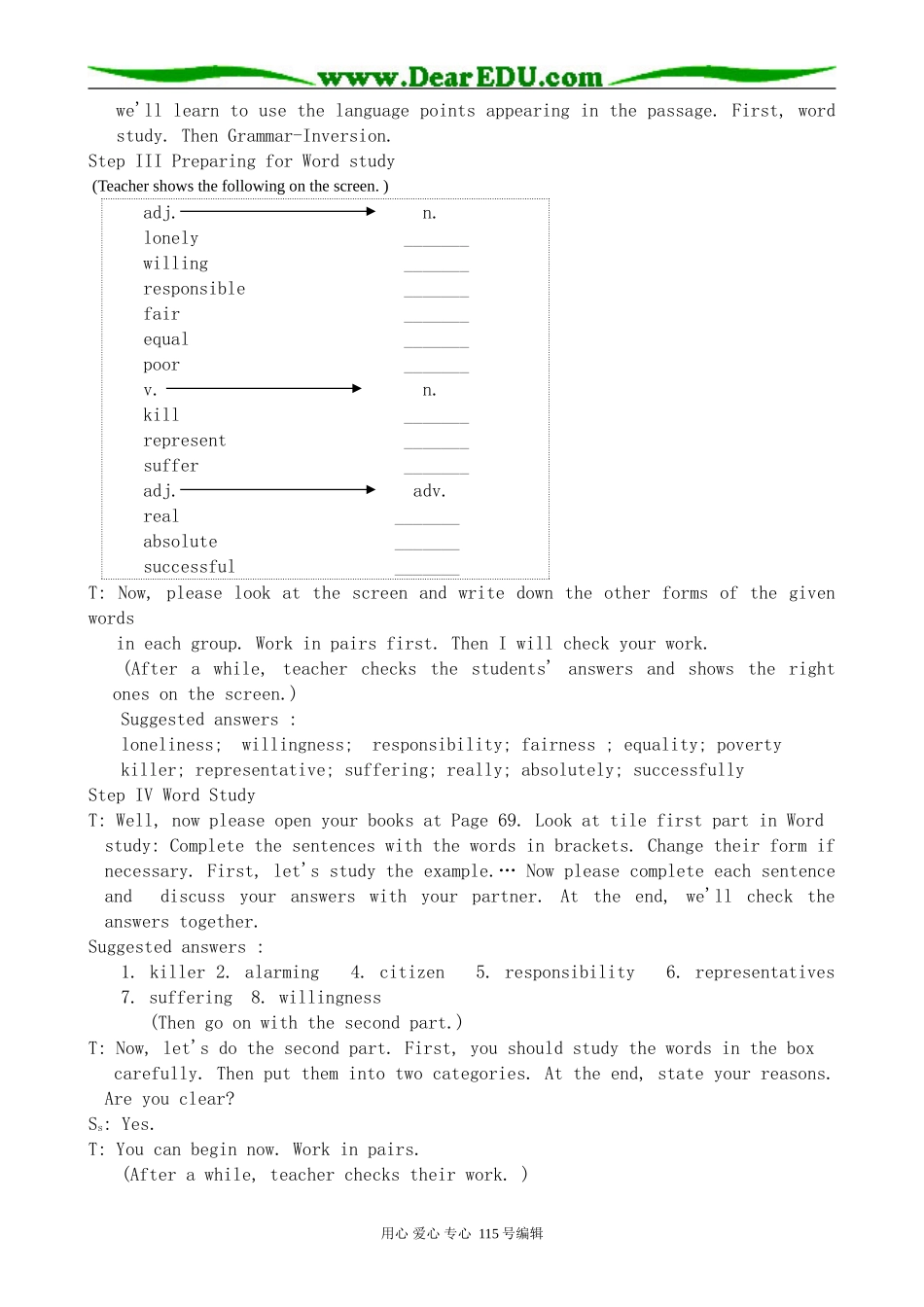 www.DearEDU.com

we'll learn to use the language points appearing in the passage. First, word study. Then Grammar-Inversion.

Step III Preparing for Word study

(Teacher shows the following on the screen. )

adj. → n.
lonely ____
willing ____
responsible ____
fair ____
equal ____
poor ____
v. → n.
kill ____
represent ____
suffer ____
adj. → adv.
real ____
absolute ____
successful ____

T: Now, please look at the screen and write down the other forms of the given words

in each group. Work in pairs first. Then I will check your work.

(After a while, teacher checks the students' answers and shows the right ones on the screen.)

Suggested answers :

loneliness; willingness; responsibility; fairness ; equality; poverty

killer; representative; suffering; really; absolutely; successfully

Step IV Word Study

T: Well, now please open your books at Page 69. Look at tile first part in Word study: Complete the sentences with the words in brackets. Change their form if necessary. First, let's study the example.… Now please complete each sentence and discuss your answers with your partner. At the end, we'll check the answers together.

Suggested answers :

1. killer 2. alarming 4. citizen 5. responsibility 6. representatives

7. suffering 8. willingness

(Then go on with the second part.)

T: Now, let's do the second part. First, you should study the words in the box carefully. Then put them into two categories. At the end, state your reasons. Are you clear?

$S_s$: Yes.

T: You can begin now. Work in pairs.

(After a while, teacher checks their work. )

用心 爱心 专心 115号编辑